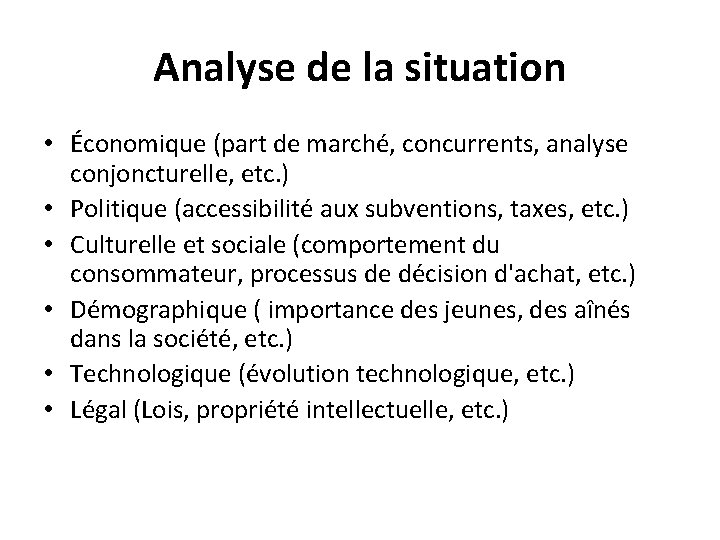 Analyse de la situation

• Économique (part de marché, concurrents, analyse conjoncturelle, etc.)
• Politique (accessibilité aux subventions, taxes, etc.)
• Culturelle et sociale (comportement du consommateur, processus de décision d'achat, etc.)
• Démographique ( importance des jeunes, des aînés dans la société, etc.)
• Technologique (évolution technologique, etc.)
• Légal (Lois, propriété intellectuelle, etc.)